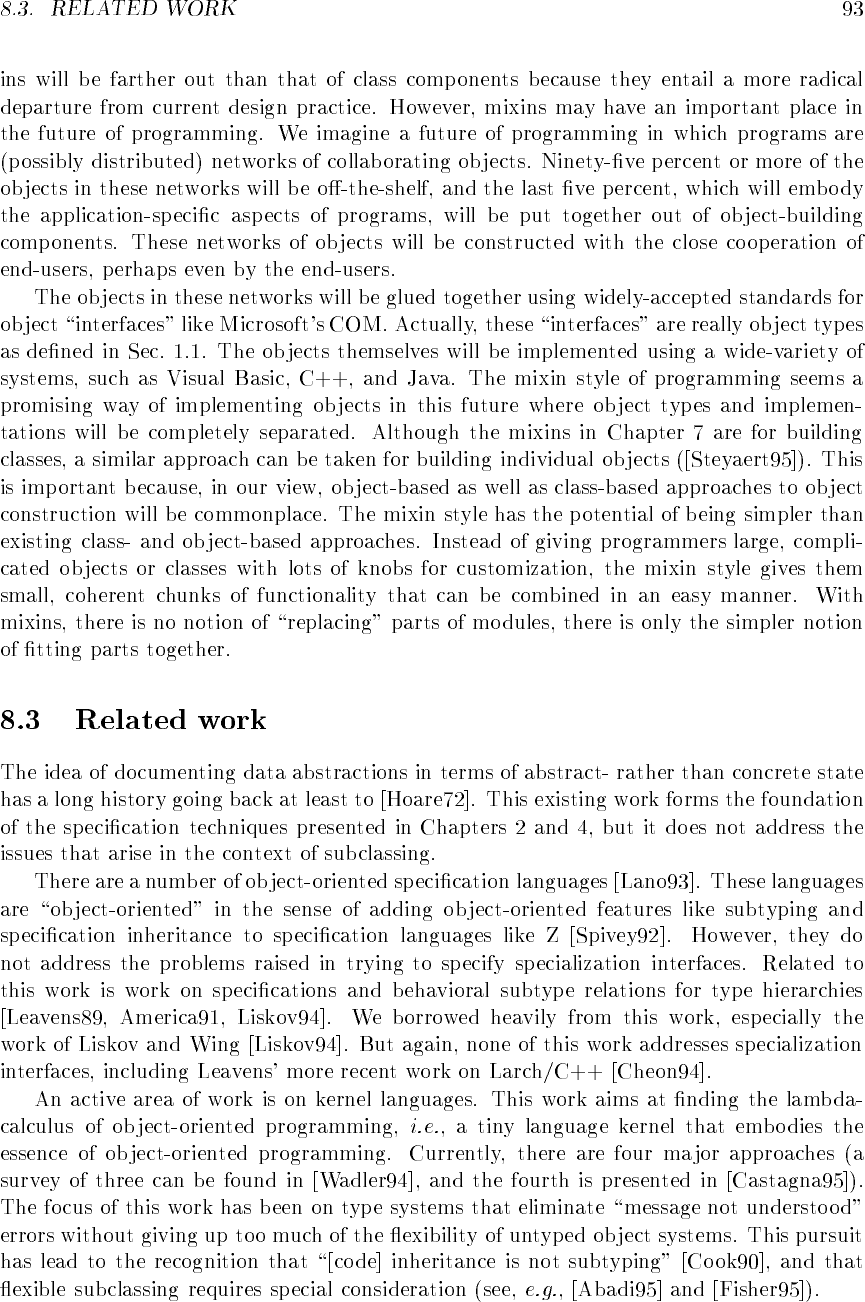 8.3. RELATED WORK 93

ins will be farther out than that of class components because they entail a more radical departure from current design practice. However, mixins may have an important place in the future of programming. We imagine a future of programming in which programs are (possibly distributed) networks of collaborating objects. Ninety-five percent or more of the objects in these networks will be off-the-shelf, and the last five percent, which will embody the application-specific aspects of programs, will be put together out of object-building components. These networks of objects will be constructed with the close cooperation of end-users, perhaps even by the end-users.

The objects in these networks will be glued together using widely-accepted standards for object "interfaces" like Microsoft's COM. Actually, these "interfaces" are really object types as defined in Sec. 1.1. The objects themselves will be implemented using a wide-variety of systems, such as Visual Basic, C++, and Java. The mixin style of programming seems a promising way of implementing objects in this future where object types and implementations will be completely separated. Although the mixins in Chapter 7 are for building classes, a similar approach can be taken for building individual objects ([Steyaert95]). This is important because, in our view, object-based as well as class-based approaches to object construction will be commonplace. The mixin style has the potential of being simpler than existing class- and object-based approaches. Instead of giving programmers large, complicated objects or classes with lots of knobs for customization, the mixin style gives them small, coherent chunks of functionality that can be combined in an easy manner. With mixins, there is no notion of "replacing" parts of modules, there is only the simpler notion of fitting parts together.

8.3 Related work

The idea of documenting data abstractions in terms of abstract- rather than concrete state has a long history going back at least to [Hoare72]. This existing work forms the foundation of the specification techniques presented in Chapters 2 and 4, but it does not address the issues that arise in the context of subclassing.

There are a number of object-oriented specification languages [Lano93]. These languages are "object-oriented" in the sense of adding object-oriented features like subtyping and specification inheritance to specification languages like Z [Spivey92]. However, they do not address the problems raised in trying to specify specialization interfaces. Related to this work is work on specifications and behavioral subtype relations for type hierarchies [Leavens89, America91, Liskov94]. We borrowed heavily from this work, especially the work of Liskov and Wing [Liskov94]. But again, none of this work addresses specialization interfaces, including Leavens' more recent work on Larch/C++ [Cheon94].

An active area of work is on kernel languages. This work aims at finding the lambda-calculus of object-oriented programming, i.e., a tiny language kernel that embodies the essence of object-oriented programming. Currently, there are four major approaches (a survey of three can be found in [Wadler94], and the fourth is presented in [Castagna95]). The focus of this work has been on type systems that eliminate "message not understood" errors without giving up too much of the flexibility of untyped object systems. This pursuit has lead to the recognition that "[code] inheritance is not subtyping" [Cook90], and that flexible subclassing requires special consideration (see, e.g., [Abadi95] and [Fisher95]).